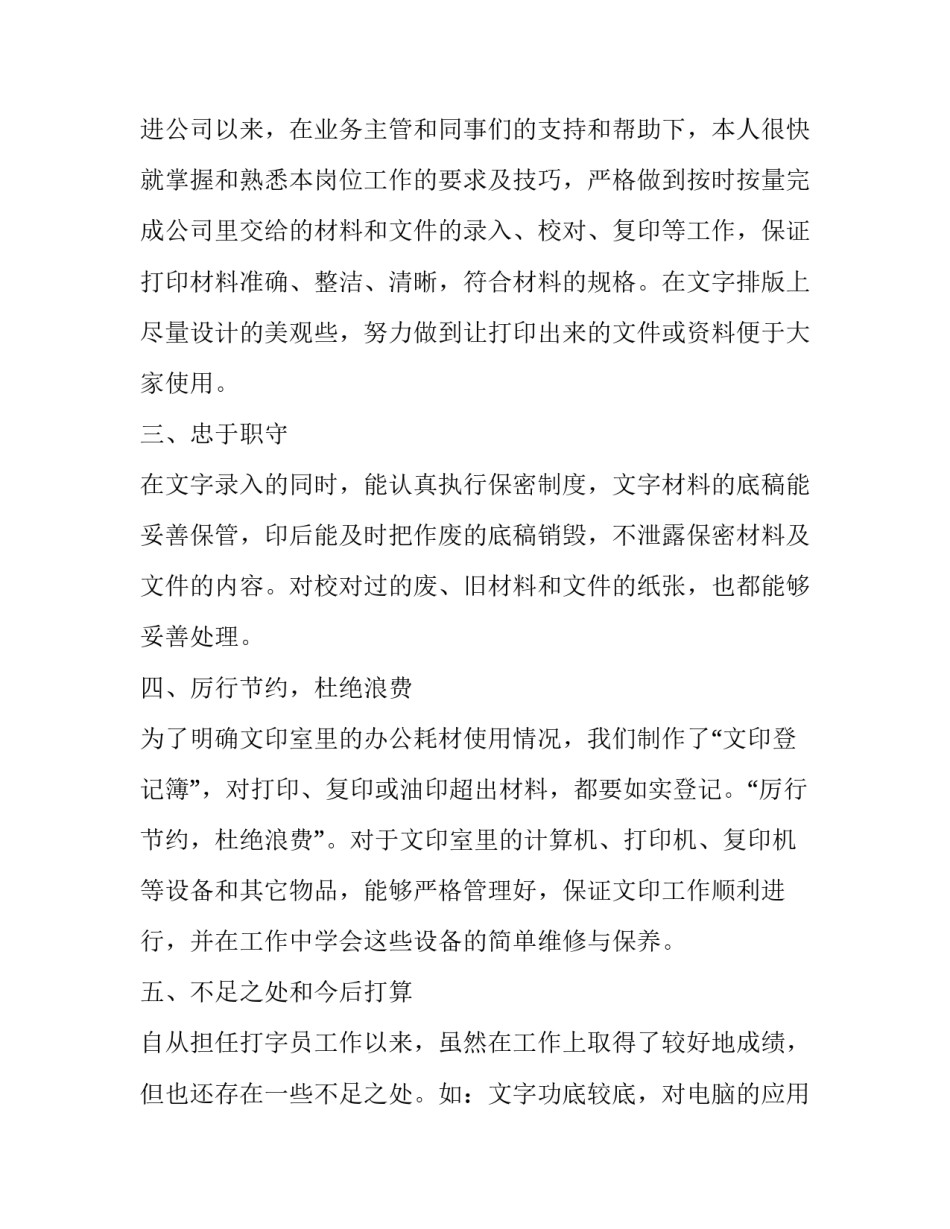 进公司以来，在业务主管和同事们的支持和帮助下，本人很快就掌握和熟悉本岗位工作的要求及技巧，严格做到按时按量完成公司里交给的材料和文件的录入、校对、复印等工作，保证打印材料准确、整洁、清晰，符合材料的规格。在文字排版上尽量设计的美观些，努力做到让打印出来的文件或资料便于大家使用。

三、忠于职守

在文字录入的同时，能认真执行保密制度，文字材料的底稿能妥善保管，印后能及时把作废的底稿销毁，不泄露保密材料及文件的内容。对校对过的废、旧材料和文件的纸张，也都能够妥善处理。

四、厉行节约，杜绝浪费

为了明确文印室里的办公耗材使用情况，我们制作了“文印登记簿”，对打印、复印或油印超出材料，都要如实登记。“厉行节约，杜绝浪费”。对于文印室里的计算机、打印机、复印机等设备和其它物品，能够严格管理好，保证文印工作顺利进行，并在工作中学会这些设备的简单维修与保养。

五、不足之处和今后打算

自从担任打字员工作以来，虽然在工作上取得了较好地成绩，但也还存在一些不足之处。如：文字功底较底，对电脑的应用